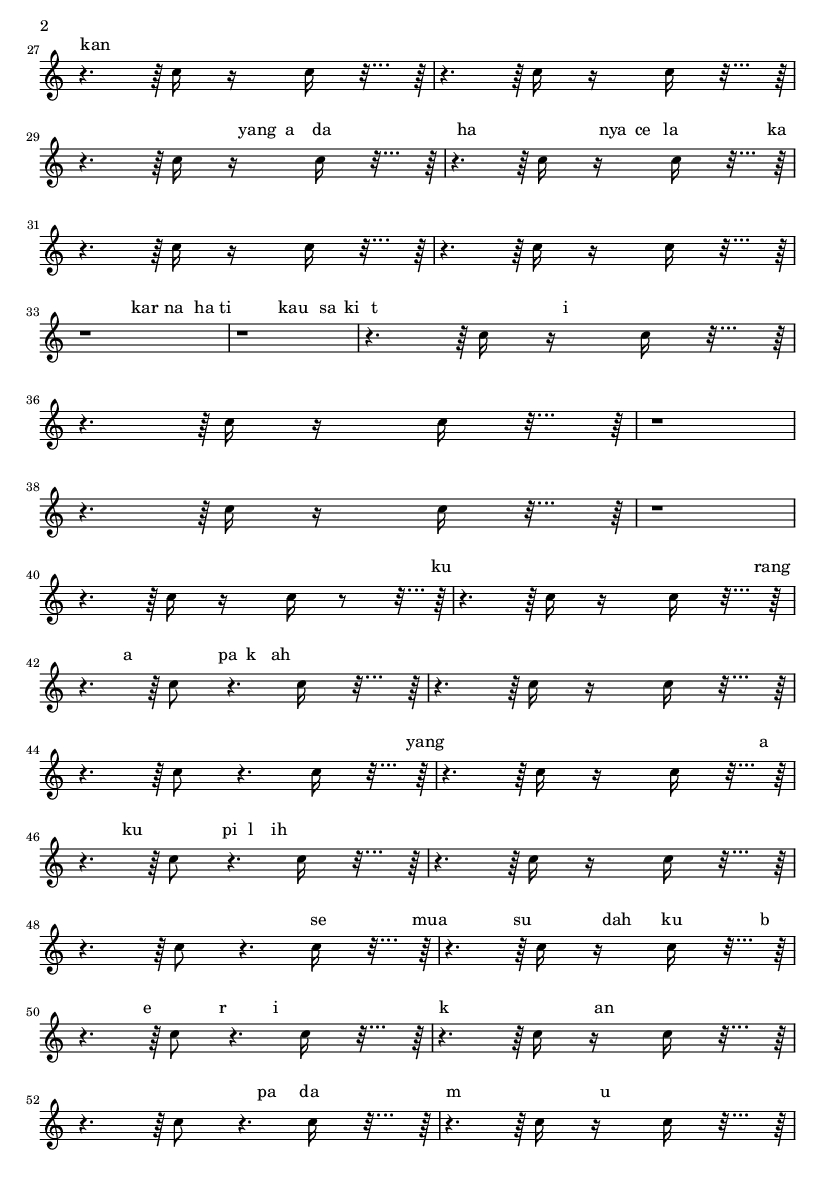 2

27 kan

29 yang a da ha nya ce la ka

31

33 kar na ha ti kau sa ki t i

36

38

40 ku rang

42 a pa k ah

44 yang a

46 ku pi l ih

48 se mua su dah ku b

50 e r i k an

52 pa da m u